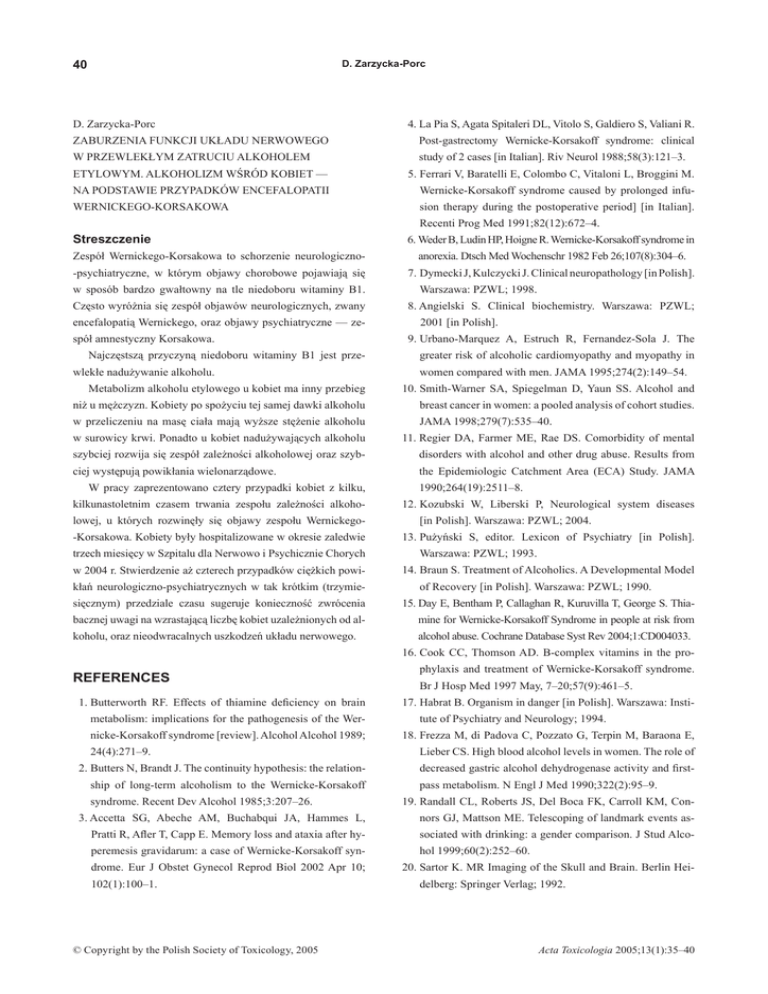 40

D. Zarzycka-Porc

D. Zarzycka-Porc
ZABURZENIA FUNKCJI UKŁADU NERWOWEGO W PRZEWLEKŁYM ZATRUCIU ALKOHOLEM ETYLOWYM. ALKOHOLIZM WŚRÓD KOBIET — NA PODSTAWIE PRZYPADKÓW ENCEFALOPATII WERNICKEGO-KORSAKOWA

Streszczenie

Zespół Wernickego-Korsakowa to schorzenie neurologiczno-psychiatryczne, w którym objawy chorobowe pojawiają się w sposób bardzo gwałtowny na tle niedoboru witaminy B1. Często wyróżnia się zespół objawów neurologicznych, zwany encefalopatią Wernickego, oraz objawy psychiatryczne — zespół amnestyczny Korsakowa.

Najczęstszą przyczyną niedoboru witaminy B1 jest przewlekłe nadużywanie alkoholu.

Metabolizm alkoholu etylowego u kobiet ma inny przebieg niż u mężczyzn. Kobiety po spożyciu tej samej dawki alkoholu w przeliczeniu na masę ciała mają wyższe stężenie alkoholu w surowicy krwi. Ponadto u kobiet nadużywających alkoholu szybciej rozwija się zespół zależności alkoholowej oraz szybciej występują powikłania wielonarządowe.

W pracy zaprezentowano cztery przypadki kobiet z kilku, kilkunastoletnim czasem trwania zespołu zależności alkoholowej, u których rozwinęły się objawy zespołu Wernickego-Korsakowa. Kobiety były hospitalizowane w okresie zaledwie trzech miesięcy w Szpitalu dla Nerwowo i Psychicznie Chorych w 2004 r. Stwierdzenie aż czterech przypadków ciężkich powikłań neurologiczno-psychiatrycznych w tak krótkim (trzymiesięcznym) przedziale czasu sugeruje konieczność zwrócenia bacznej uwagi na wzrastającą liczbę kobiet uzależnionych od alkoholu, oraz nieodwracalnych uszkodzeń układu nerwowego.

REFERENCES

1. Butterworth RF. Effects of thiamine deficiency on brain metabolism: implications for the pathogenesis of the Wernicke-Korsakoff syndrome [review]. Alcohol Alcohol 1989; 24(4):271–9.
2. Butters N, Brandt J. The continuity hypothesis: the relationship of long-term alcoholism to the Wernicke-Korsakoff syndrome. Recent Dev Alcohol 1985;3:207–26.
3. Accetta SG, Abeche AM, Buchabqui JA, Hammes L, Pratti R, Afler T, Capp E. Memory loss and ataxia after hyperemesis gravidarum: a case of Wernicke-Korsakoff syndrome. Eur J Obstet Gynecol Reprod Biol 2002 Apr 10; 102(1):100–1.
4. La Pia S, Agata Spitaleri DL, Vitolo S, Galdiero S, Valiani R. Post-gastrectomy Wernicke-Korsakoff syndrome: clinical study of 2 cases [in Italian]. Riv Neurol 1988;58(3):121–3.
5. Ferrari V, Baratelli E, Colombo C, Vitaloni L, Broggini M. Wernicke-Korsakoff syndrome caused by prolonged infusion therapy during the postoperative period] [in Italian]. Recenti Prog Med 1991;82(12):672–4.
6. Weder B, Ludin HP, Hoigne R. Wernicke-Korsakoff syndrome in anorexia. Dtsch Med Wochenschr 1982 Feb 26;107(8):304–6.
7. Dymecki J, Kulczycki J. Clinical neuropathology [in Polish]. Warszawa: PZWL; 1998.
8. Angielski S. Clinical biochemistry. Warszawa: PZWL; 2001 [in Polish].
9. Urbano-Marquez A, Estruch R, Fernandez-Sola J. The greater risk of alcoholic cardiomyopathy and myopathy in women compared with men. JAMA 1995;274(2):149–54.
10. Smith-Warner SA, Spiegelman D, Yaun SS. Alcohol and breast cancer in women: a pooled analysis of cohort studies. JAMA 1998;279(7):535–40.
11. Regier DA, Farmer ME, Rae DS. Comorbidity of mental disorders with alcohol and other drug abuse. Results from the Epidemiologic Catchment Area (ECA) Study. JAMA 1990;264(19):2511–8.
12. Kozubski W, Liberski P, Neurological system diseases [in Polish]. Warszawa: PZWL; 2004.
13. Pużyński S, editor. Lexicon of Psychiatry [in Polish]. Warszawa: PZWL; 1993.
14. Braun S. Treatment of Alcoholics. A Developmental Model of Recovery [in Polish]. Warszawa: PZWL; 1990.
15. Day E, Bentham P, Callaghan R, Kuruvilla T, George S. Thiamine for Wernicke-Korsakoff Syndrome in people at risk from alcohol abuse. Cochrane Database Syst Rev 2004;1:CD004033.
16. Cook CC, Thomson AD. B-complex vitamins in the prophylaxis and treatment of Wernicke-Korsakoff syndrome. Br J Hosp Med 1997 May, 7–20;57(9):461–5.
17. Habrat B. Organism in danger [in Polish]. Warszawa: Institute of Psychiatry and Neurology; 1994.
18. Frezza M, di Padova C, Pozzato G, Terpin M, Baraona E, Lieber CS. High blood alcohol levels in women. The role of decreased gastric alcohol dehydrogenase activity and first-pass metabolism. N Engl J Med 1990;322(2):95–9.
19. Randall CL, Roberts JS, Del Boca FK, Carroll KM, Connors GJ, Mattson ME. Telescoping of landmark events associated with drinking: a gender comparison. J Stud Alcohol 1999;60(2):252–60.
20. Sartor K. MR Imaging of the Skull and Brain. Berlin Heidelberg: Springer Verlag; 1992.

© Copyright by the Polish Society of Toxicology, 2005

Acta Toxicologia 2005;13(1):35–40